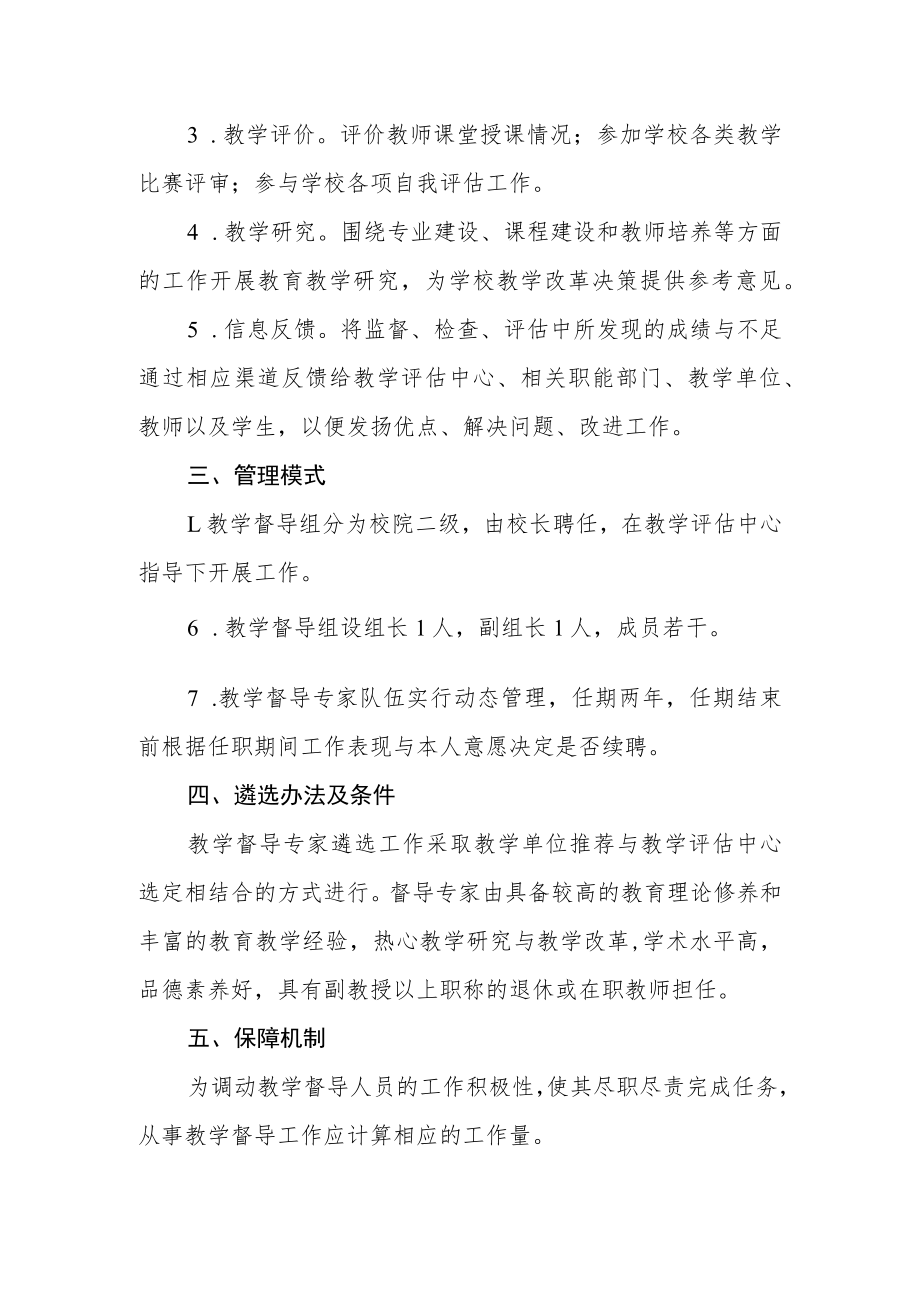 3．教学评价。评价教师课堂授课情况；参加学校各类教学比赛评审；参与学校各项自我评估工作。

4．教学研究。围绕专业建设、课程建设和教师培养等方面的工作开展教育教学研究，为学校教学改革决策提供参考意见。

5．信息反馈。将监督、检查、评估中所发现的成绩与不足通过相应渠道反馈给教学评估中心、相关职能部门、教学单位、教师以及学生，以便发扬优点、解决问题、改进工作。

三、管理模式

L教学督导组分为校院二级，由校长聘任，在教学评估中心指导下开展工作。

6．教学督导组设组长1人，副组长1人，成员若干。

7．教学督导专家队伍实行动态管理，任期两年，任期结束前根据任职期间工作表现与本人意愿决定是否续聘。

四、遴选办法及条件

教学督导专家遴选工作采取教学单位推荐与教学评估中心选定相结合的方式进行。督导专家由具备较高的教育理论修养和丰富的教育教学经验，热心教学研究与教学改革，学术水平高，品德素养好，具有副教授以上职称的退休或在职教师担任。

五、保障机制

为调动教学督导人员的工作积极性，使其尽职尽责完成任务，从事教学督导工作应计算相应的工作量。